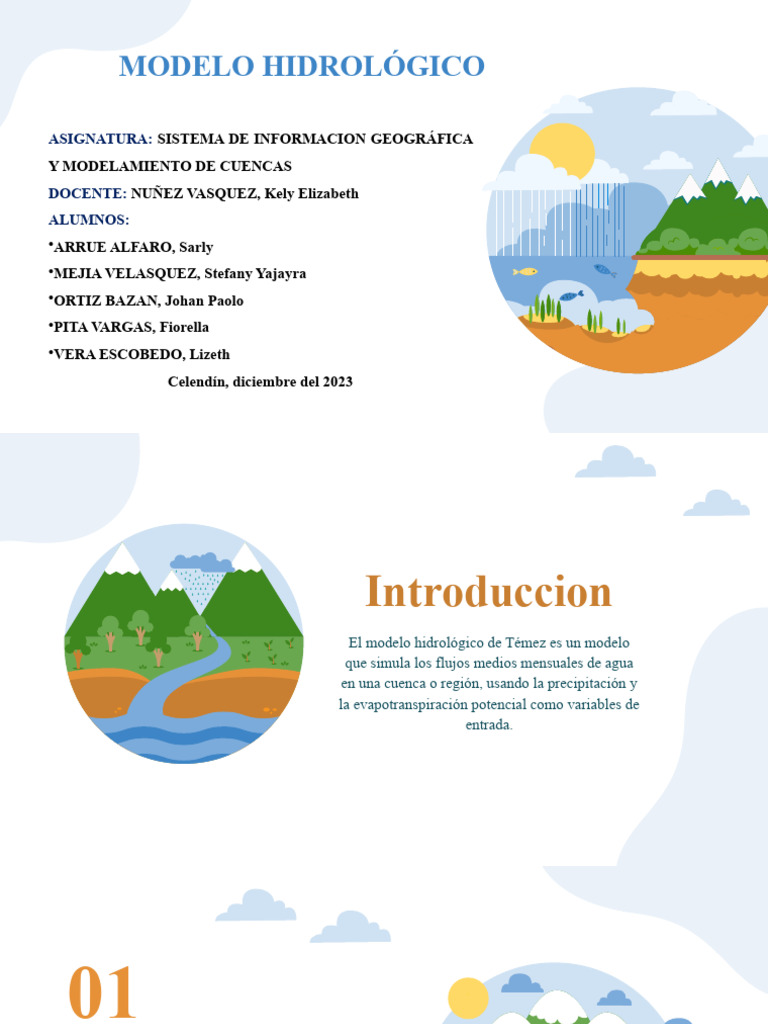 MODELO HIDROLÓGICO

ASIGNATURA: SISTEMA DE INFORMACION GEOGRÁFICA Y MODELAMIENTO DE CUENCAS
DOCENTE: NUÑEZ VASQUEZ, Kely Elizabeth
ALUMNOS:
•ARRUE ALFARO, Sarly
•MEJIA VELASQUEZ, Stefany Yajayra
•ORTIZ BAZAN, Johan Paolo
•PITA VARGAS, Fiorella
•VERA ESCOBEDO, Lizeth
Celendín, diciembre del 2023

Introduccion

El modelo hidrológico de Témez es un modelo que simula los flujos medios mensuales de agua en una cuenca o región, usando la precipitación y la evapotranspiración potencial como variables de entrada.

01